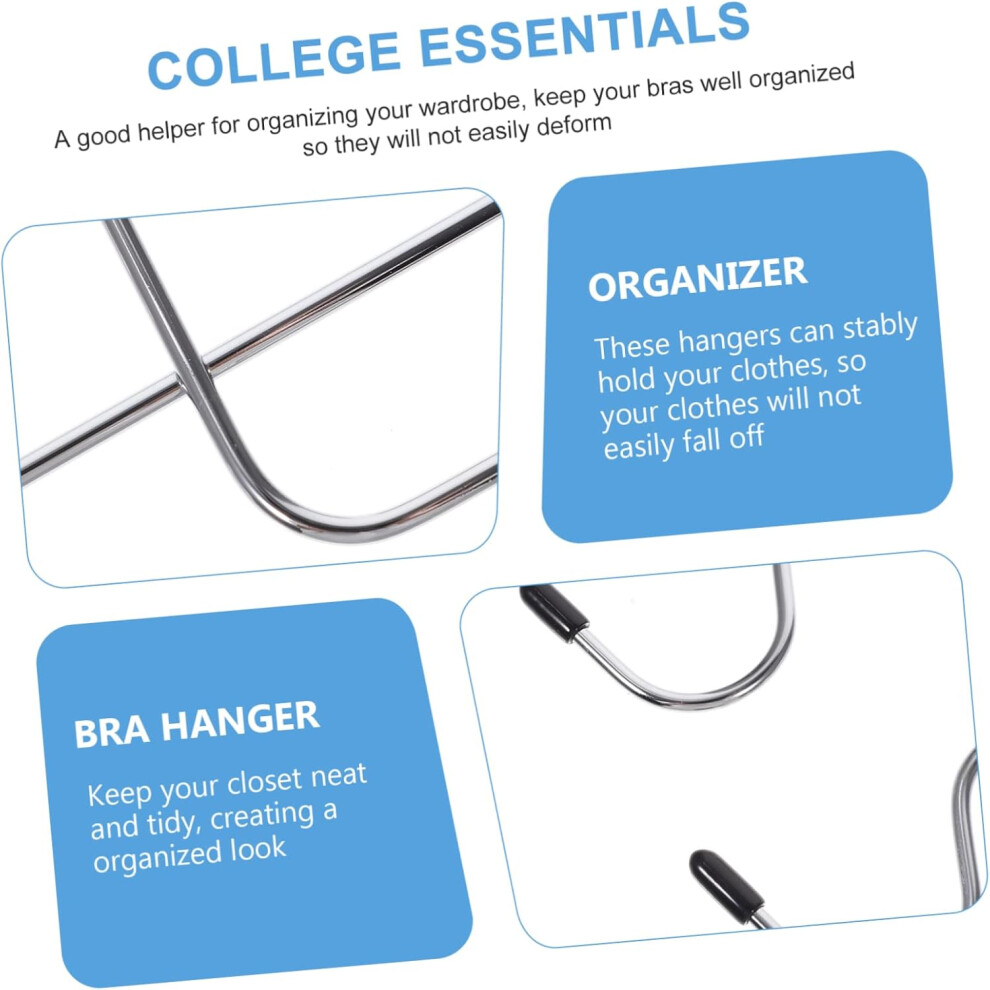 COLLEGE ESSENTIALS

A good helper for organizing your wardrobe, keep your bras well organized so they will not easily deform

ORGANIZER

These hangers can stably hold your clothes, so your clothes will not easily fall off

BRA HANGER

Keep your closet neat and tidy, creating a organized look